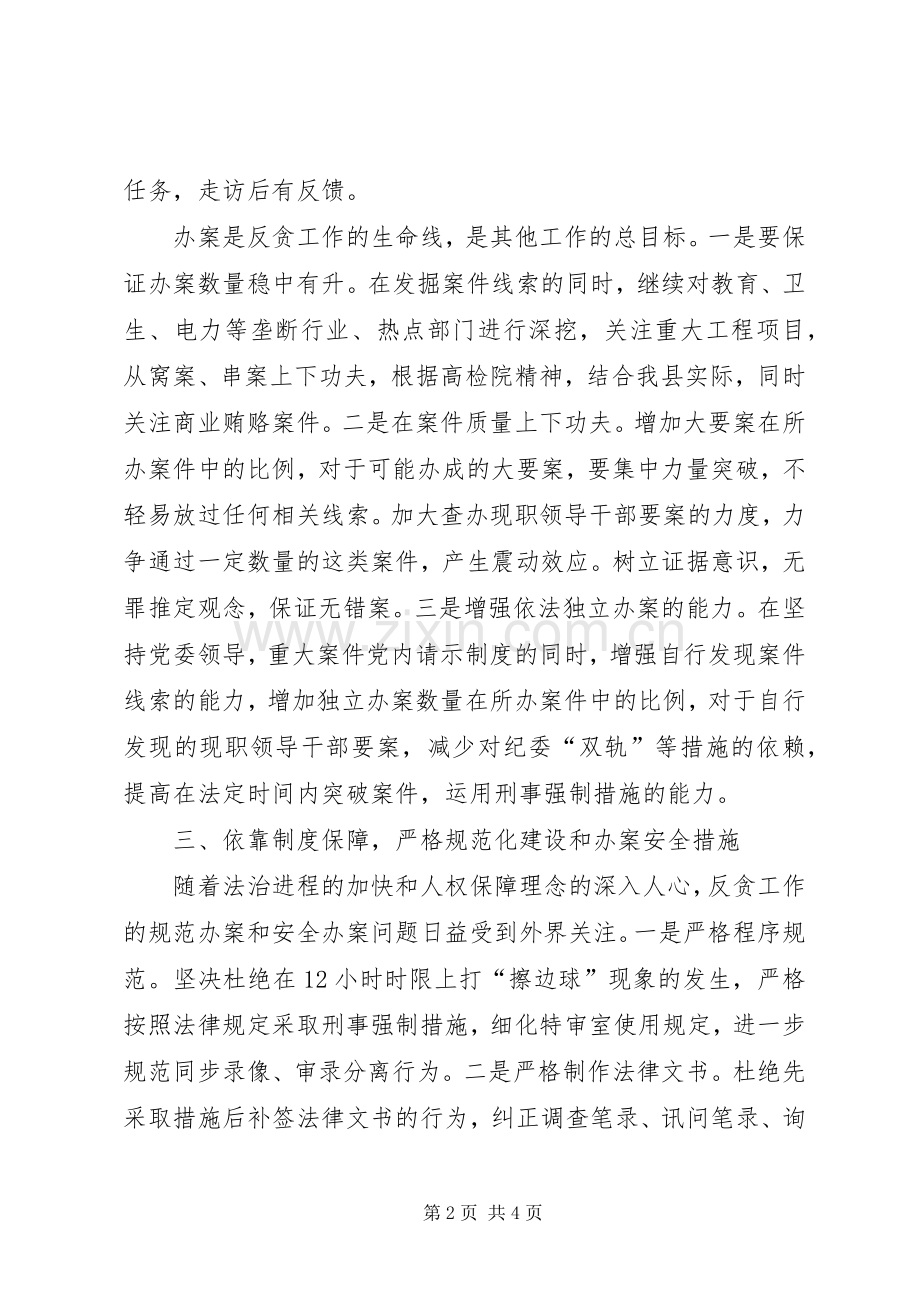 任务，走访后有反馈。

办案是反贪工作的生命线，是其他工作的总目标。一是要保证办案数量稳中有升。在发掘案件线索的同时，继续对教育、卫生、电力等垄断行业、热点部门进行深挖，关注重大工程项目，从窝案、串案上下功夫，根据高检院精神，结合我县实际，同时关注商业贿赂案件。二是在案件质量上下功夫。增加大要案在所办案件中的比例，对于可能办成的大要案，要集中力量突破，不轻易放过任何相关线索。加大查办现职领导干部要案的力度，力争通过一定数量的这类案件，产生震动效应。树立证据意识，无罪推定观念，保证无错案。三是增强依法独立办案的能力。在坚持党委领导，重大案件党内请示制度的同时，增强自行发现案件线索的能力，增加独立办案数量在所办案件中的比例，对于自行发现的现职领导干部要案，减少对纪委“双轨”等措施的依赖，提高在法定时间内突破案件，运用刑事强制措施的能力。

三、依靠制度保障，严格规范化建设和办案安全措施

随着法治进程的加快和人权保障理念的深入人心，反贪工作的规范办案和安全办案问题日益受到外界关注。一是严格程序规范。坚决杜绝在12小时时限上打“擦边球”现象的发生，严格按照法律规定采取刑事强制措施，细化特审室使用规定，进一步规范同步录像、审录分离行为。二是严格制作法律文书。杜绝先采取措施后补签法律文书的行为，纠正调查笔录、讯问笔录、询

第2页 共4页

www.zixin.com.cn